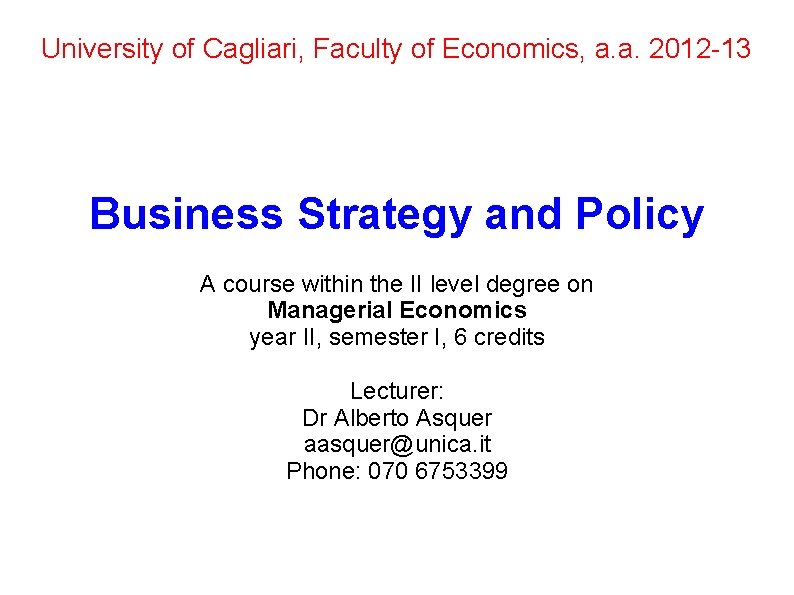 University of Cagliari, Faculty of Economics, a.a. 2012-13

Business Strategy and Policy

A course within the II level degree on
Managerial Economics
year II, semester I, 6 credits

Lecturer:
Dr Alberto Asquer
aasquer@unica.it
Phone: 070 6753399